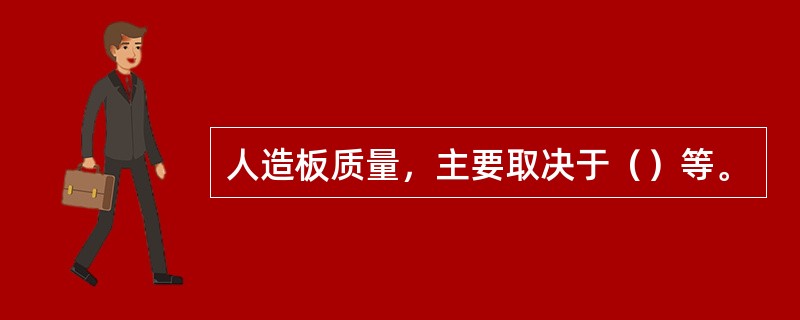 人造板质量，主要取决于（）等。